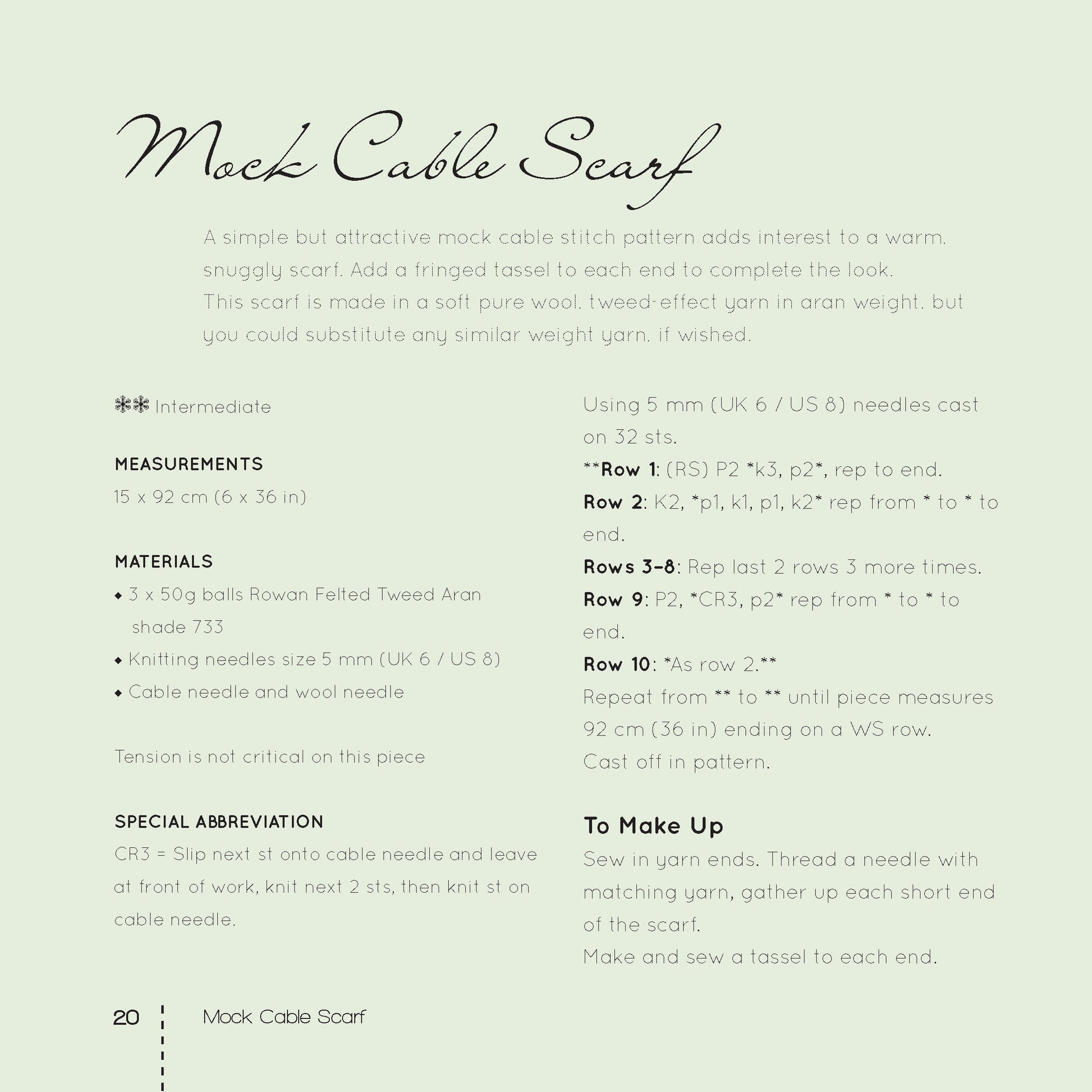 Mock Cable Scarf

A simple but attractive mock cable stitch pattern adds interest to a warm, snuggly scarf. Add a fringed tassel to each end to complete the look. This scarf is made in a soft pure wool, tweed-effect yarn in aran weight, but you could substitute any similar weight yarn, if wished.

❄❄ Intermediate

MEASUREMENTS
15 x 92 cm (6 x 36 in)

MATERIALS
◆ 3 x 50g balls Rowan Felted Tweed Aran shade 733
◆ Knitting needles size 5 mm (UK 6 / US 8)
◆ Cable needle and wool needle

Tension is not critical on this piece

SPECIAL ABBREVIATION
CR3 = Slip next st onto cable needle and leave at front of work, knit next 2 sts, then knit st on cable needle.

Using 5 mm (UK 6 / US 8) needles cast on 32 sts.
**Row 1: (RS) P2 *k3, p2*, rep to end.
Row 2: K2, *p1, k1, p1, k2* rep from * to * to end.
Rows 3–8: Rep last 2 rows 3 more times.
Row 9: P2, *CR3, p2* rep from * to * to end.
Row 10: *As row 2.**
Repeat from ** to ** until piece measures 92 cm (36 in) ending on a WS row.
Cast off in pattern.

To Make Up
Sew in yarn ends. Thread a needle with matching yarn, gather up each short end of the scarf.
Make and sew a tassel to each end.

20 Mock Cable Scarf